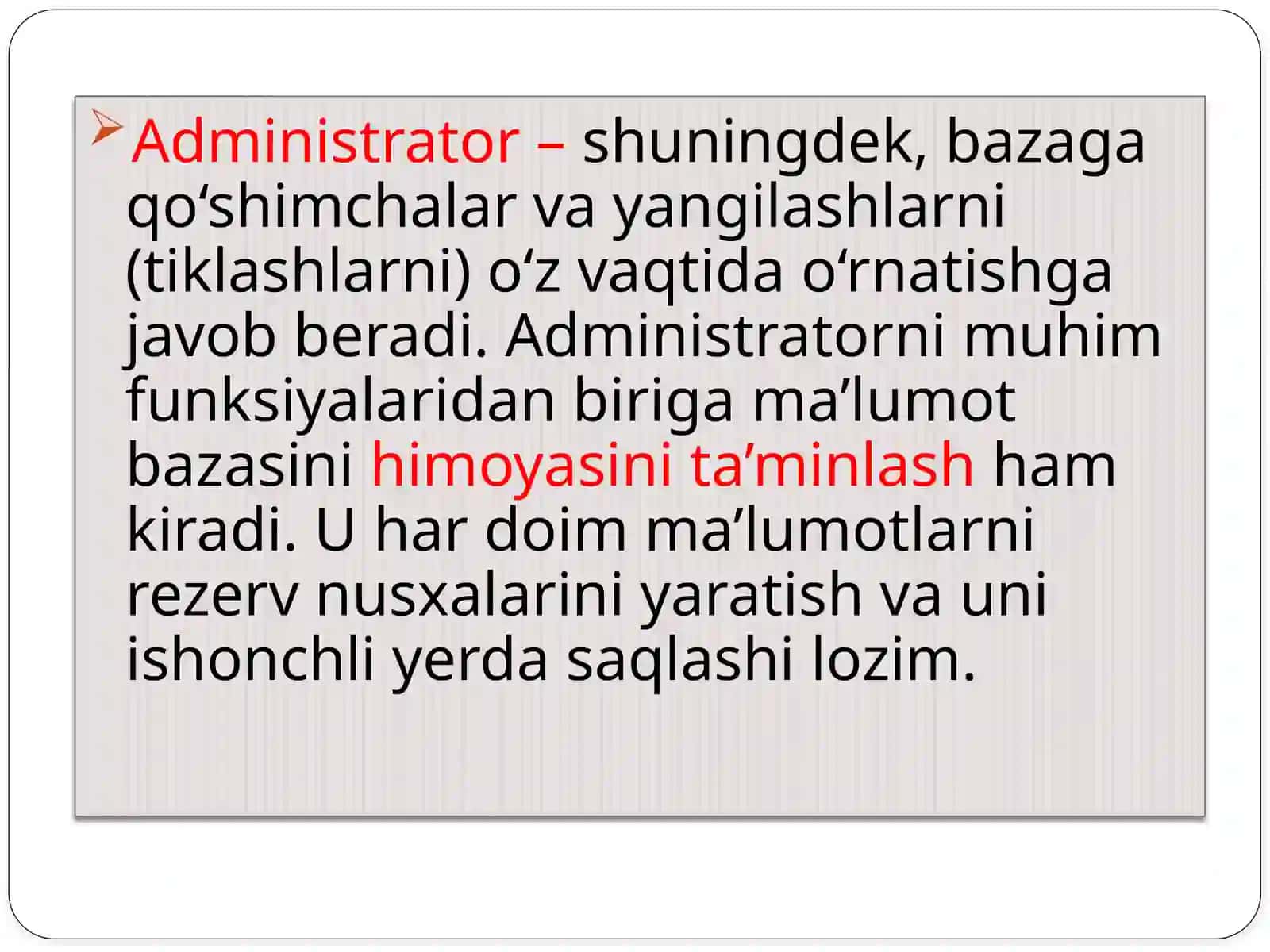 Administrator – shuningdek, bazaga qo‘shimchalar va yangilashlarni (tiklashlarni) o‘z vaqtida o‘rnatishga javob beradi. Administratorni muhim funksiyalaridan biriga ma’lumot bazasini himoyasini ta’minlash ham kiradi. U har doim ma’lumotlarni rezerv nusxalarini yaratish va uni ishonchli yerda saqlashi lozim.